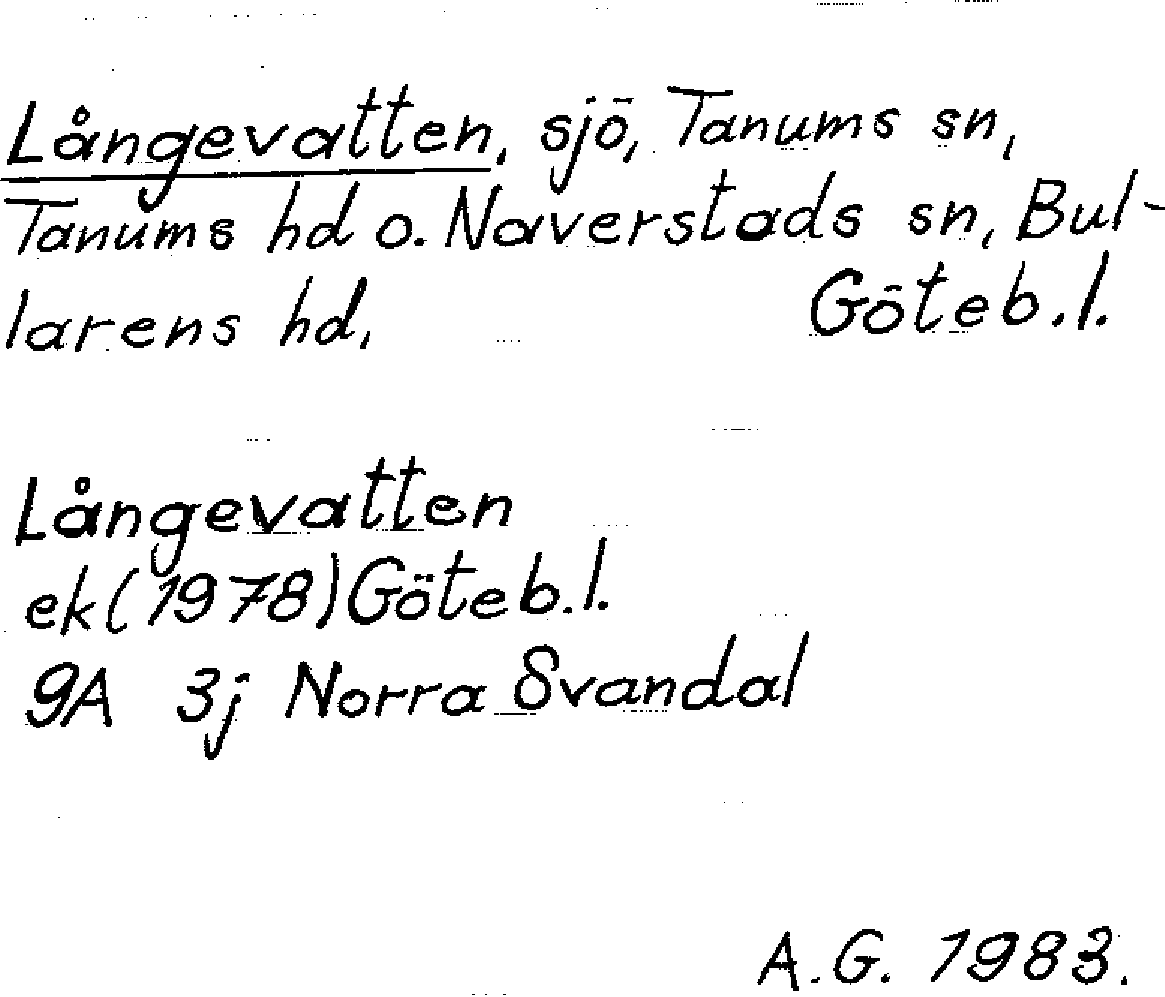 Långevatten, sjö, Tanums sn, Tanums hd o. Naverstads sn, Bullarens hd, Göteb.l.

Långevatten
ek(1978)Göteb.l.
9A 3j Norra Svandal

A.G. 1983.